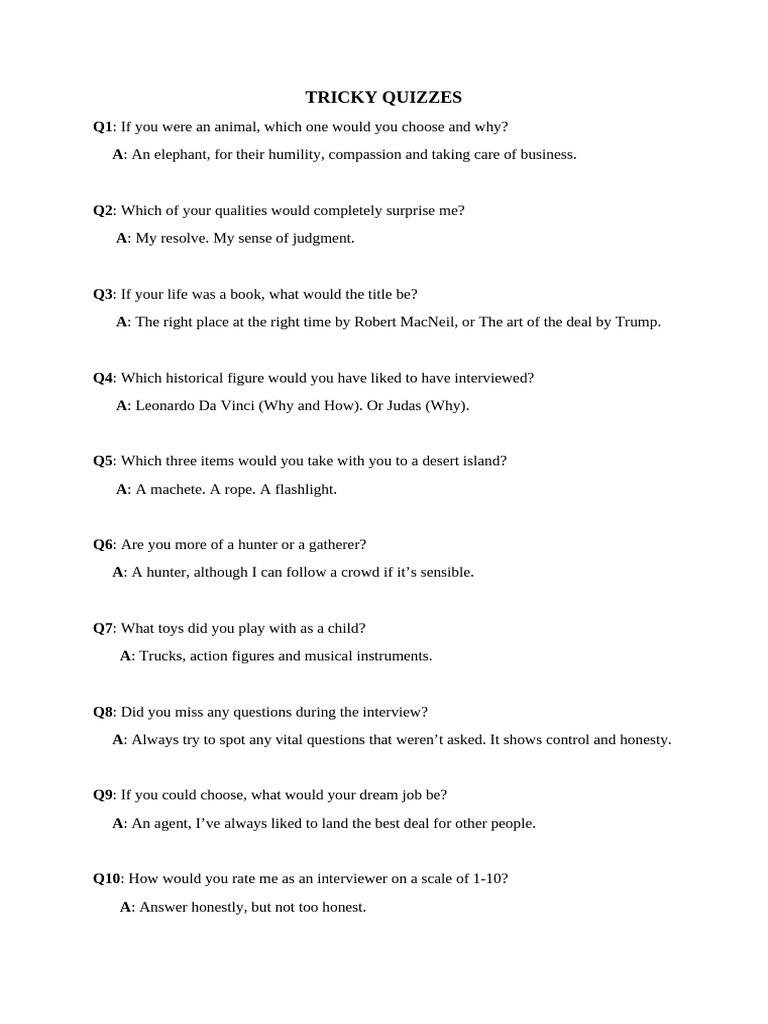 TRICKY QUIZZES

Q1: If you were an animal, which one would you choose and why?

A: An elephant, for their humility, compassion and taking care of business.

Q2: Which of your qualities would completely surprise me?

A: My resolve. My sense of judgment.

Q3: If your life was a book, what would the title be?

A: The right place at the right time by Robert MacNeil, or The art of the deal by Trump.

Q4: Which historical figure would you have liked to have interviewed?

A: Leonardo Da Vinci (Why and How). Or Judas (Why).

Q5: Which three items would you take with you to a desert island?

A: A machete. A rope. A flashlight.

Q6: Are you more of a hunter or a gatherer?

A: A hunter, although I can follow a crowd if it's sensible.

Q7: What toys did you play with as a child?

A: Trucks, action figures and musical instruments.

Q8: Did you miss any questions during the interview?

A: Always try to spot any vital questions that weren't asked. It shows control and honesty.

Q9: If you could choose, what would your dream job be?

A: An agent, I've always liked to land the best deal for other people.

Q10: How would you rate me as an interviewer on a scale of 1-10?

A: Answer honestly, but not too honest.